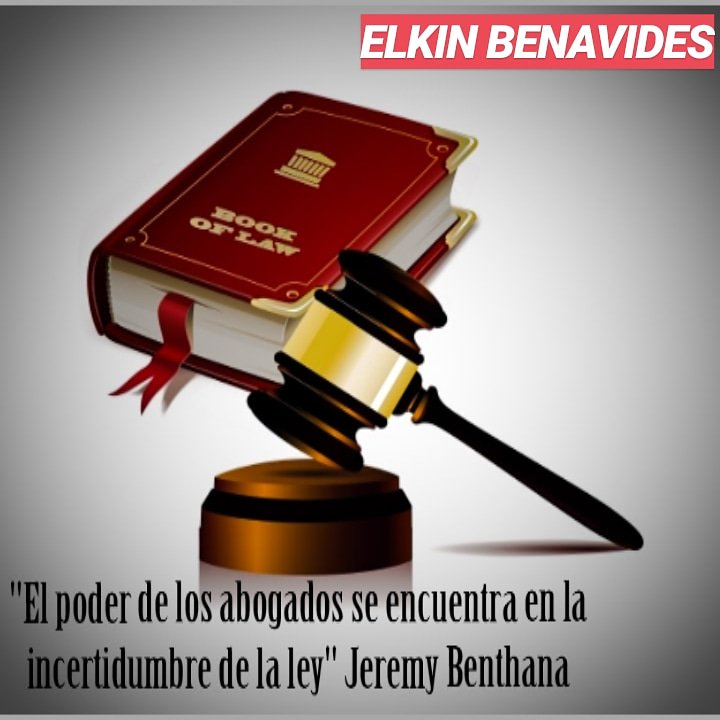 ELKIN BENAVIDES

BOOK OF LAW

"El poder de los abogados se encuentra en la incertidumbre de la ley" Jeremy Benthana